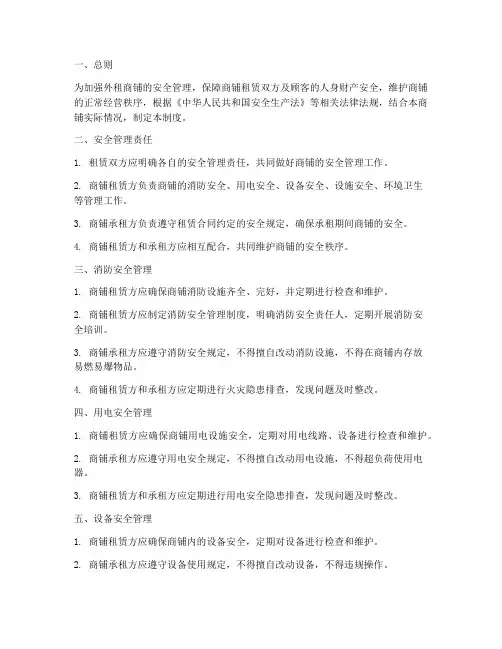 一、总则

为加强外租商铺的安全管理，保障商铺租赁双方及顾客的人身财产安全，维护商铺的正常经营秩序，根据《中华人民共和国安全生产法》等相关法律法规，结合本商铺实际情况，制定本制度。

二、安全管理责任

1. 租赁双方应明确各自的安全管理责任，共同做好商铺的安全管理工作。

2. 商铺租赁方负责商铺的消防安全、用电安全、设备安全、设施安全、环境卫生等管理工作。

3. 商铺承租方负责遵守租赁合同约定的安全规定，确保承租期间商铺的安全。

4. 商铺租赁方和承租方应相互配合，共同维护商铺的安全秩序。

三、消防安全管理

1. 商铺租赁方应确保商铺消防设施齐全、完好，并定期进行检查和维护。

2. 商铺租赁方应制定消防安全管理制度，明确消防安全责任人，定期开展消防安全培训。

3. 商铺承租方应遵守消防安全规定，不得擅自改动消防设施，不得在商铺内存放易燃易爆物品。

4. 商铺租赁方和承租方应定期进行火灾隐患排查，发现问题及时整改。

四、用电安全管理

1. 商铺租赁方应确保商铺用电设施安全，定期对用电线路、设备进行检查和维护。

2. 商铺承租方应遵守用电安全规定，不得擅自改动用电设施，不得超负荷使用电器。

3. 商铺租赁方和承租方应定期进行用电安全隐患排查，发现问题及时整改。

五、设备安全管理

1. 商铺租赁方应确保商铺内的设备安全，定期对设备进行检查和维护。

2. 商铺承租方应遵守设备使用规定，不得擅自改动设备，不得违规操作。